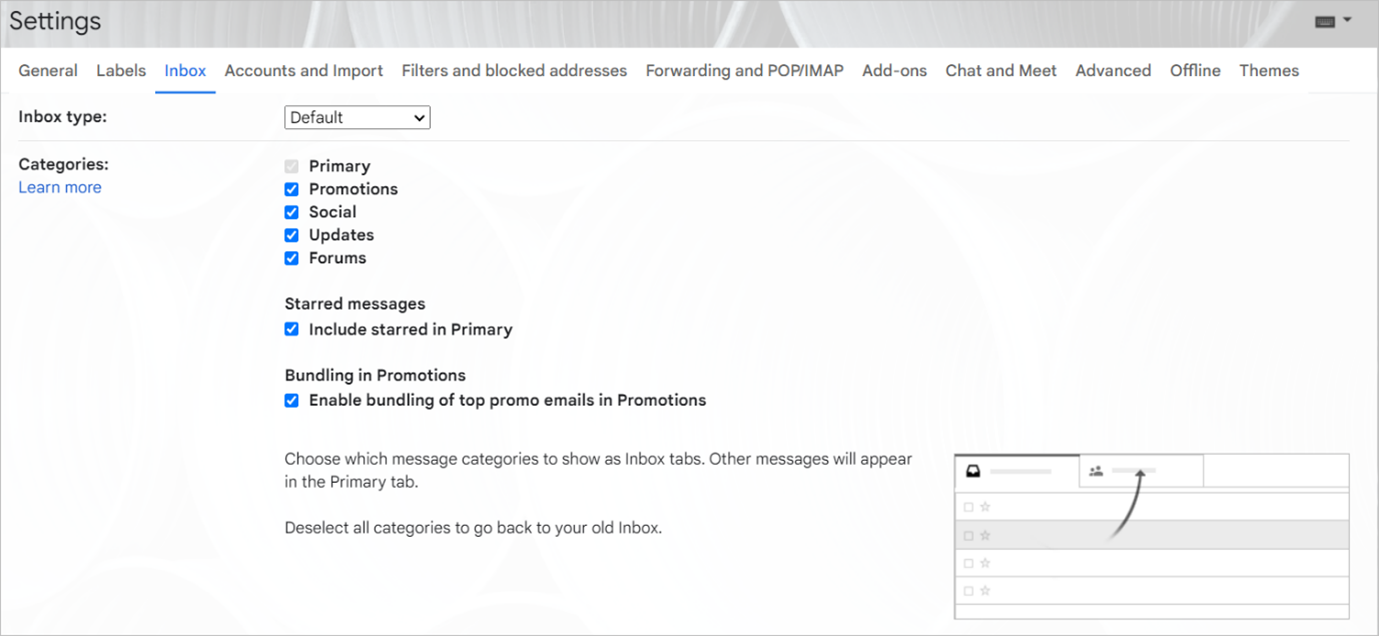 Settings

General Labels Inbox Accounts and Import Filters and blocked addresses Forwarding and POP/IMAP Add-ons Chat and Meet Advanced Offline Themes

Inbox type: Default

Categories:
Learn more

Primary
Promotions
Social
Updates
Forums

Starred messages
Include starred in Primary

Bundling in Promotions
Enable bundling of top promo emails in Promotions

Choose which message categories to show as Inbox tabs. Other messages will appear in the Primary tab.

Deselect all categories to go back to your old Inbox.